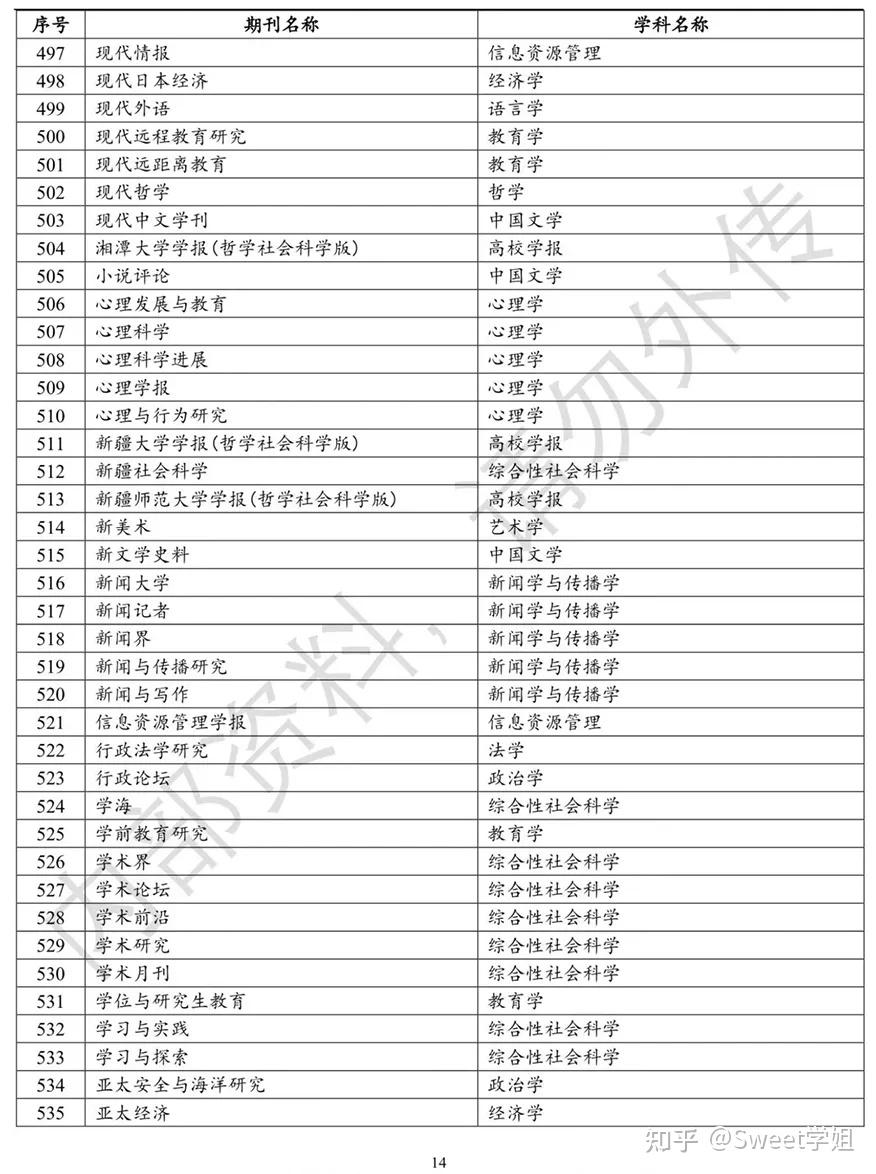 | 序号 | 期刊名称 | 学科名称 |
|---|---|---|
| 497 | 现代情报 | 信息资源管理 |
| 498 | 现代日本经济 | 经济学 |
| 499 | 现代外语 | 语言学 |
| 500 | 现代远程教育研究 | 教育学 |
| 501 | 现代远距离教育 | 教育学 |
| 502 | 现代哲学 | 哲学 |
| 503 | 现代中文学刊 | 中国文学 |
| 504 | 湘潭大学学报(哲学社会科学版) | 高校学报 |
| 505 | 小说评论 | 中国文学 |
| 506 | 心理发展与教育 | 心理学 |
| 507 | 心理科学 | 心理学 |
| 508 | 心理科学进展 | 心理学 |
| 509 | 心理学报 | 心理学 |
| 510 | 心理与行为研究 | 心理学 |
| 511 | 新疆大学学报(哲学社会科学版) | 高校学报 |
| 512 | 新疆社会科学 | 综合性社会科学 |
| 513 | 新疆师范大学学报(哲学社会科学版) | 高校学报 |
| 514 | 新美术 | 艺术学 |
| 515 | 新文学史料 | 中国文学 |
| 516 | 新闻大学 | 新闻学与传播学 |
| 517 | 新闻记者 | 新闻学与传播学 |
| 518 | 新闻界 | 新闻学与传播学 |
| 519 | 新闻与传播研究 | 新闻学与传播学 |
| 520 | 新闻与写作 | 新闻学与传播学 |
| 521 | 信息资源管理学报 | 信息资源管理 |
| 522 | 行政法学研究 | 法学 |
| 523 | 行政论坛 | 政治学 |
| 524 | 学海 | 综合性社会科学 |
| 525 | 学前教育研究 | 教育学 |
| 526 | 学术界 | 综合性社会科学 |
| 527 | 学术论坛 | 综合性社会科学 |
| 528 | 学术前沿 | 综合性社会科学 |
| 529 | 学术研究 | 综合性社会科学 |
| 530 | 学术月刊 | 综合性社会科学 |
| 531 | 学位与研究生教育 | 教育学 |
| 532 | 学习与实践 | 综合性社会科学 |
| 533 | 学习与探索 | 综合性社会科学 |
| 534 | 亚太安全与海洋研究 | 政治学 |
| 535 | 亚太经济 | 经济学 |

内部资料，请勿外传

知乎 @Sweet学姐

14